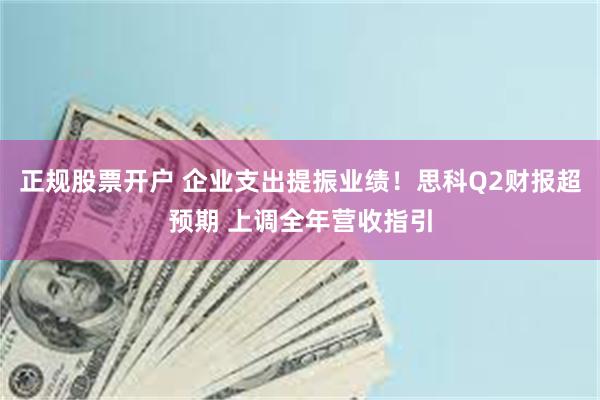 正规股票开户 企业支出提振业绩！思科Q2财报超预期 上调全年营收指引